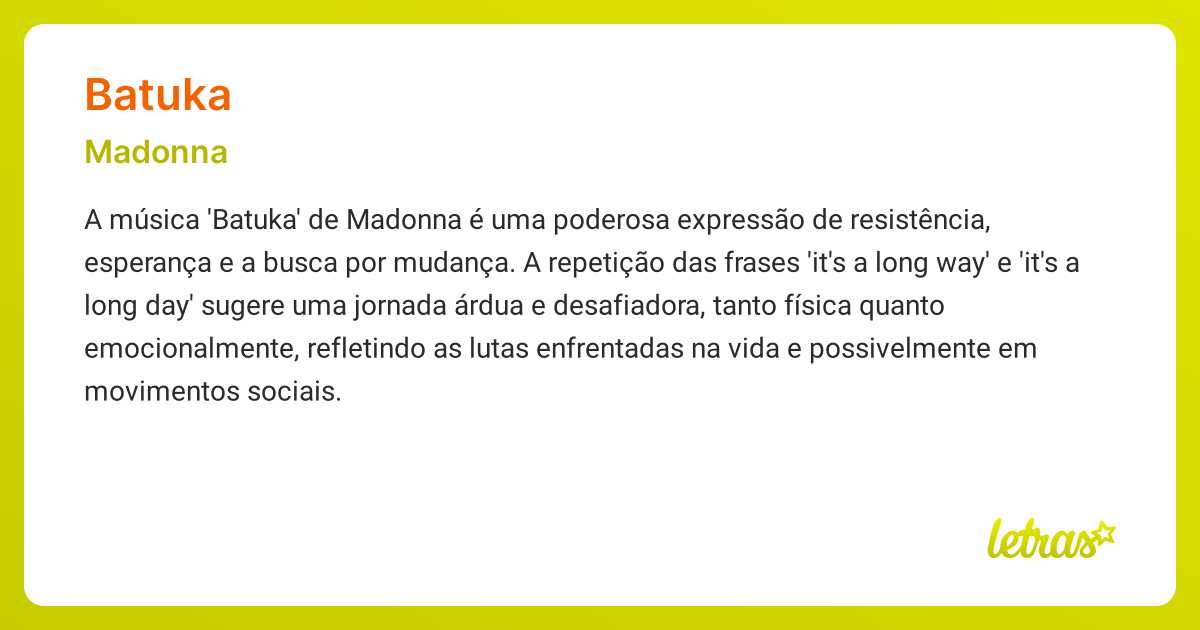 Batuka

Madonna

A música 'Batuka' de Madonna é uma poderosa expressão de resistência, esperança e a busca por mudança. A repetição das frases 'it's a long way' e 'it's a long day' sugere uma jornada árdua e desafiadora, tanto física quanto emocionalmente, refletindo as lutas enfrentadas na vida e possivelmente em movimentos sociais.

letras